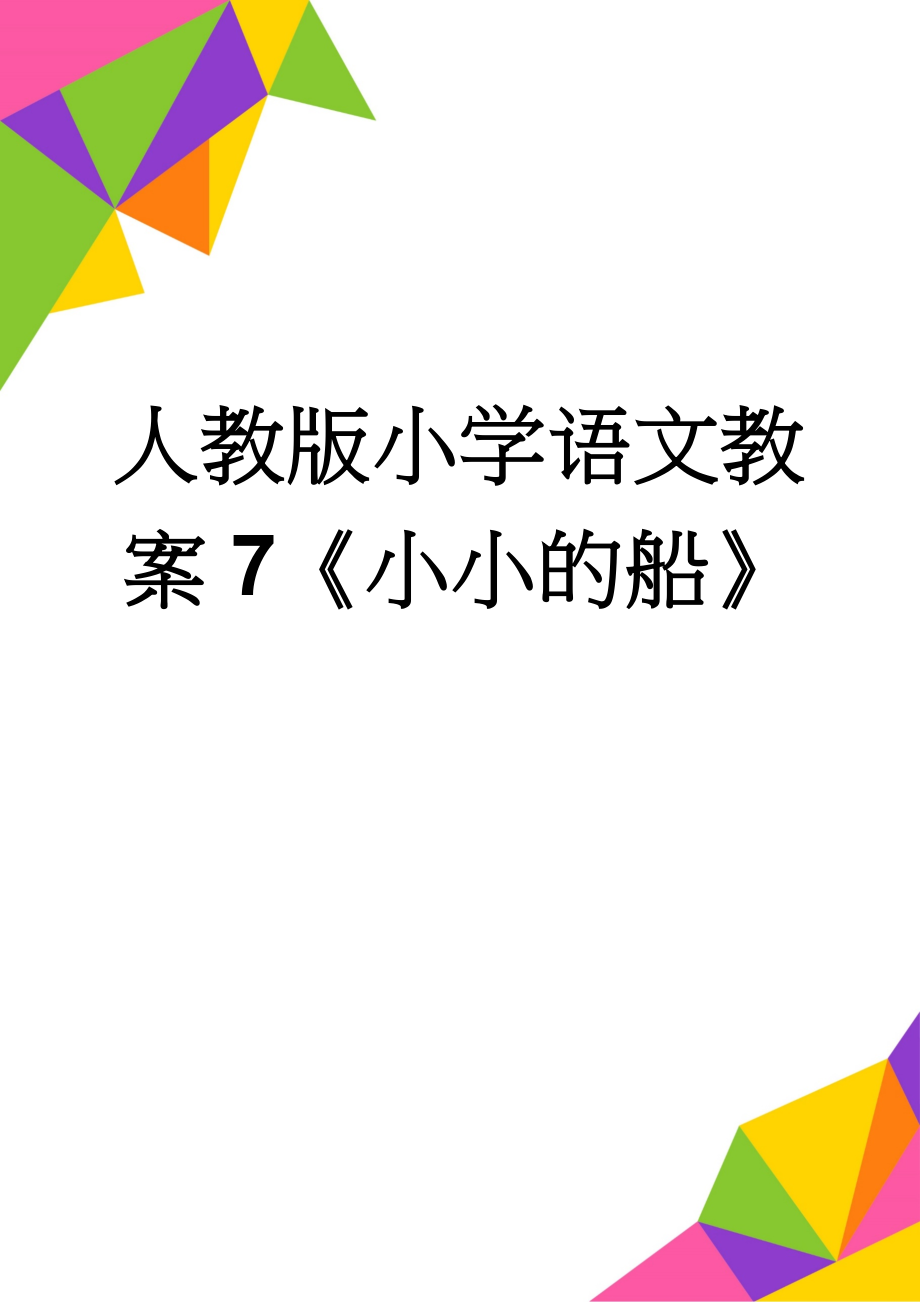 人教版小学语文教案 7《小小的船》